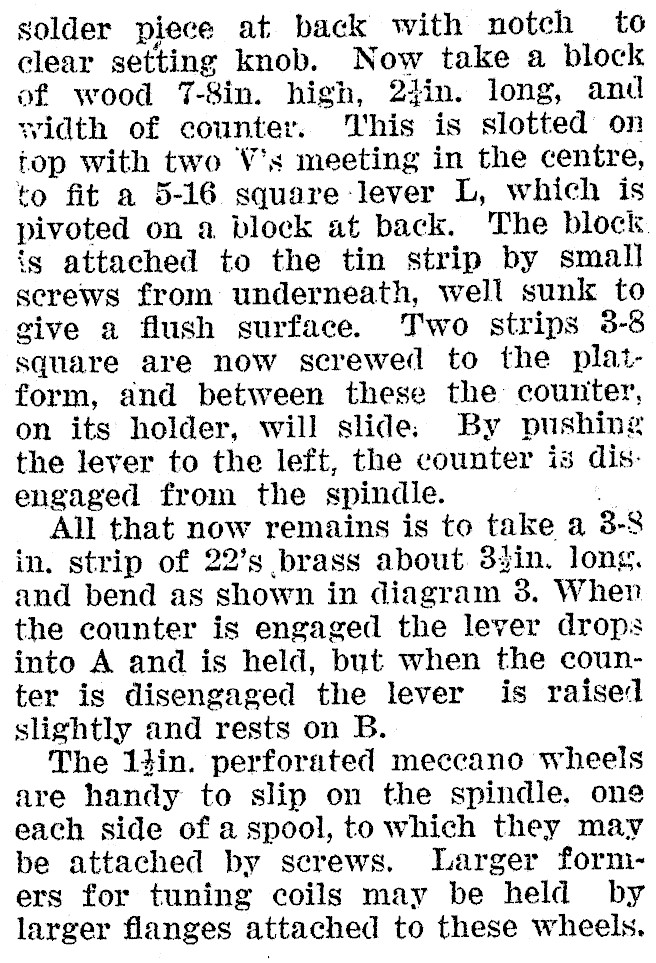 solder piece at back with notch to clear setting knob. Now take a block of wood 7-8in. high, $2\frac{1}{4}$in. long, and width of counter. This is slotted on top with two V's meeting in the centre, to fit a 5-16 square lever L, which is pivoted on a block at back. The block is attached to the tin strip by small screws from underneath, well sunk to give a flush surface. Two strips 3-8 square are now screwed to the platform, and between these the counter, on its holder, will slide. By pushing the lever to the left, the counter is disengaged from the spindle.

All that now remains is to take a 3-8 in. strip of 22's brass about $3\frac{1}{2}$in. long, and bend as shown in diagram 3. When the counter is engaged the lever drops into A and is held, but when the counter is disengaged the lever is raised slightly and rests on B.

The $1\frac{1}{2}$in. perforated meccano wheels are handy to slip on the spindle, one each side of a spool, to which they may be attached by screws. Larger formers for tuning coils may be held by larger flanges attached to these wheels.